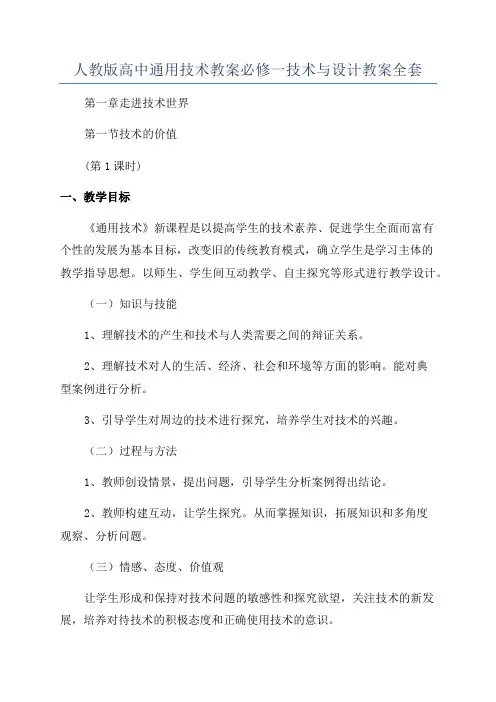 人教版高中通用技术教案必修一技术与设计教案全套

第一章走进技术世界

第一节技术的价值

（第1课时）

一、教学目标

《通用技术》新课程是以提高学生的技术素养、促进学生全面而富有个性的发展为基本目标，改变旧的传统教育模式，确立学生是学习主体的教学指导思想。以师生、学生间互动教学、自主探究等形式进行教学设计。

（一）知识与技能

1、理解技术的产生和技术与人类需要之间的辩证关系。

2、理解技术对人的生活、经济、社会和环境等方面的影响。能对典型案例进行分析。

3、引导学生对周边的技术进行探究，培养学生对技术的兴趣。

（二）过程与方法

1、教师创设情景，提出问题，引导学生分析案例得出结论。

2、教师构建互动，让学生探究。从而掌握知识，拓展知识和多角度观察、分析问题。

（三）情感、态度、价值观

让学生形成和保持对技术问题的敏感性和探究欲望，关注技术的新发展，培养对待技术的积极态度和正确使用技术的意识。